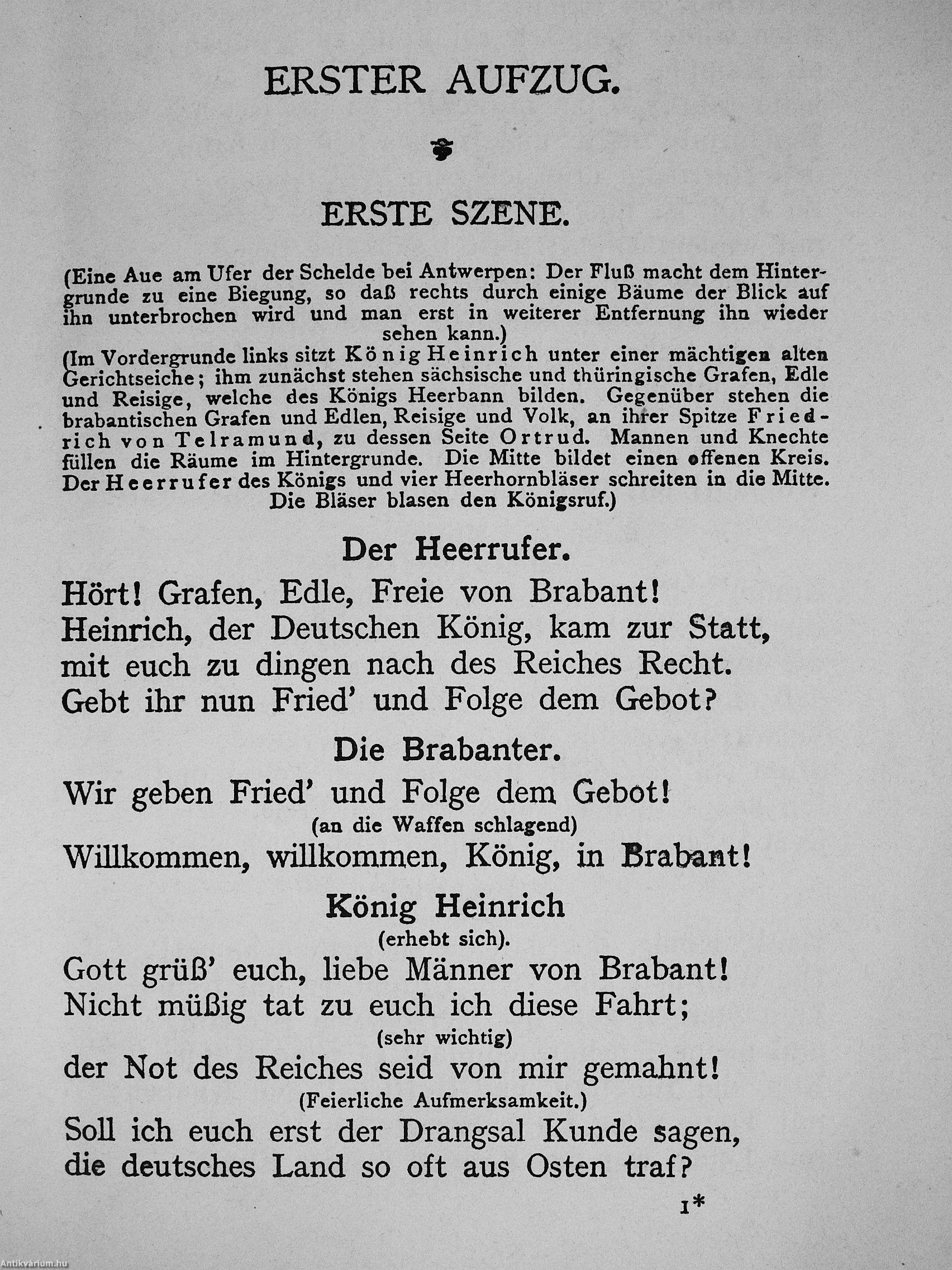 ERSTER AUFZUG.

ERSTE SZENE.

(Eine Aue am Ufer der Schelde bei Antwerpen: Der Fluß macht dem Hintergrunde zu eine Biegung, so daß rechts durch einige Bäume der Blick auf ihn unterbrochen wird und man erst in weiterer Entfernung ihn wieder sehen kann.)
(Im Vordergrunde links sitzt König Heinrich unter einer mächtigen alten Gerichtseiche; ihm zunächst stehen sächsische und thüringische Grafen, Edle und Reisige, welche des Königs Heerbann bilden. Gegenüber stehen die brabantischen Grafen und Edlen, Reisige und Volk, an ihrer Spitze Friedrich von Telramund, zu dessen Seite Ortrud. Mannen und Knechte füllen die Räume im Hintergrunde. Die Mitte bildet einen offenen Kreis. Der Heerrufer des Königs und vier Heerhornbläser schreiten in die Mitte. Die Bläser blasen den Königsruf.)

Der Heerrufer.

Hört! Grafen, Edle, Freie von Brabant!
Heinrich, der Deutschen König, kam zur Statt,
mit euch zu dingen nach des Reiches Recht.
Gebt ihr nun Fried' und Folge dem Gebot?

Die Brabanter.

Wir geben Fried' und Folge dem Gebot!
(an die Waffen schlagend)
Willkommen, willkommen, König, in Brabant!

König Heinrich
(erhebt sich).

Gott grüß' euch, liebe Männer von Brabant!
Nicht müßig tat zu euch ich diese Fahrt;
(sehr wichtig)
der Not des Reiches seid von mir gemahnt!
(Feierliche Aufmerksamkeit.)
Soll ich euch erst der Drangsal Kunde sagen,
die deutsches Land so oft aus Osten traf?

1*

Antikvarium.hu